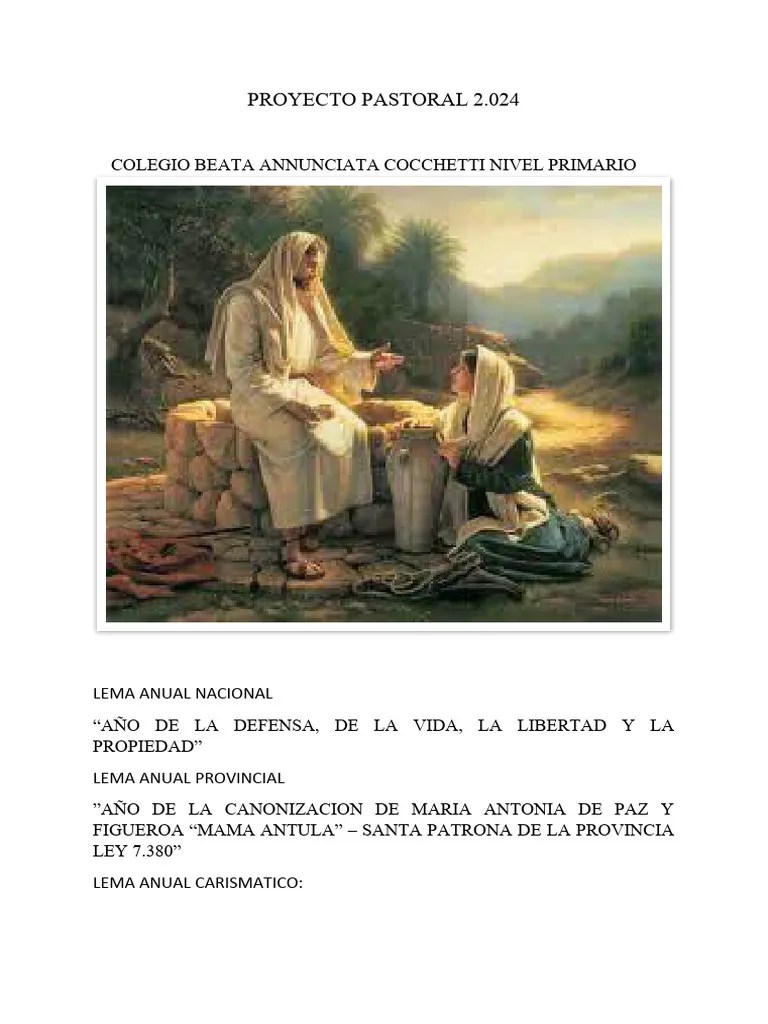 PROYECTO PASTORAL 2.024

COLEGIO BEATA ANNUNCIATA COCCHETTI NIVEL PRIMARIO

LEMA ANUAL NACIONAL

“AÑO DE LA DEFENSA, DE LA VIDA, LA LIBERTAD Y LA PROPIEDAD”

LEMA ANUAL PROVINCIAL

”AÑO DE LA CANONIZACION DE MARIA ANTONIA DE PAZ Y FIGUEROA “MAMA ANTULA” – SANTA PATRONA DE LA PROVINCIA LEY 7.380”

LEMA ANUAL CARISMATICO: